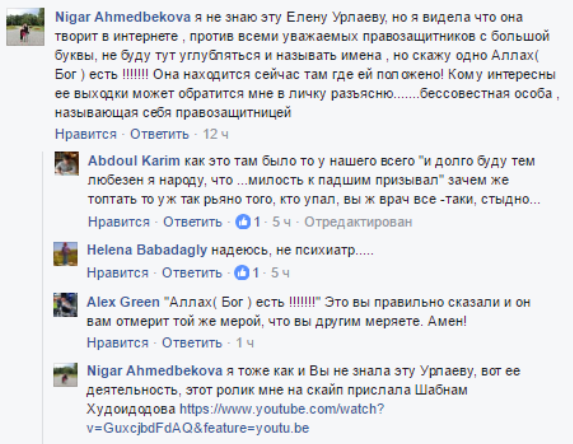 Nigar Ahmedbekova я не знаю эту Елену Урлаеву, но я видела что она творит в интернете , против всеми уважаемых правозащитников с большой буквы, не буду тут углубляться и называть имена , но скажу одно Аллах( Бог ) есть !!!!!!! Она находится сейчас там где ей положено! Кому интересны ее выходки может обратится мне в личку разъясню.......бессовестная особа , называющая себя правозащитницей
Нравится · Ответить · 12 ч

Abdoul Karim как это там было то у нашего всего "и долго буду тем любезен я народу, что ...милость к падшим призывал" зачем же топтать то уж так рьяно того, кто упал, вы ж врач все -таки, стыдно...
Нравится · Ответить · 1 · 5 ч · Отредактирован

Helena Babadagly надеюсь, не психиатр.....
Нравится · Ответить · 1 · 5 ч

Alex Green "Аллах( Бог ) есть !!!!!!!" Это вы правильно сказали и он вам отмерит той же мерой, что вы другим меряете. Амен!
Нравится · Ответить · 1 ч

Nigar Ahmedbekova я тоже как и Вы не знала эту Урлаеву, вот ее деятельность, этот ролик мне на скайп прислала Шабнам Худоидодова https://www.youtube.com/watch?v=GuxcjbdFdAQ&feature=youtu.be